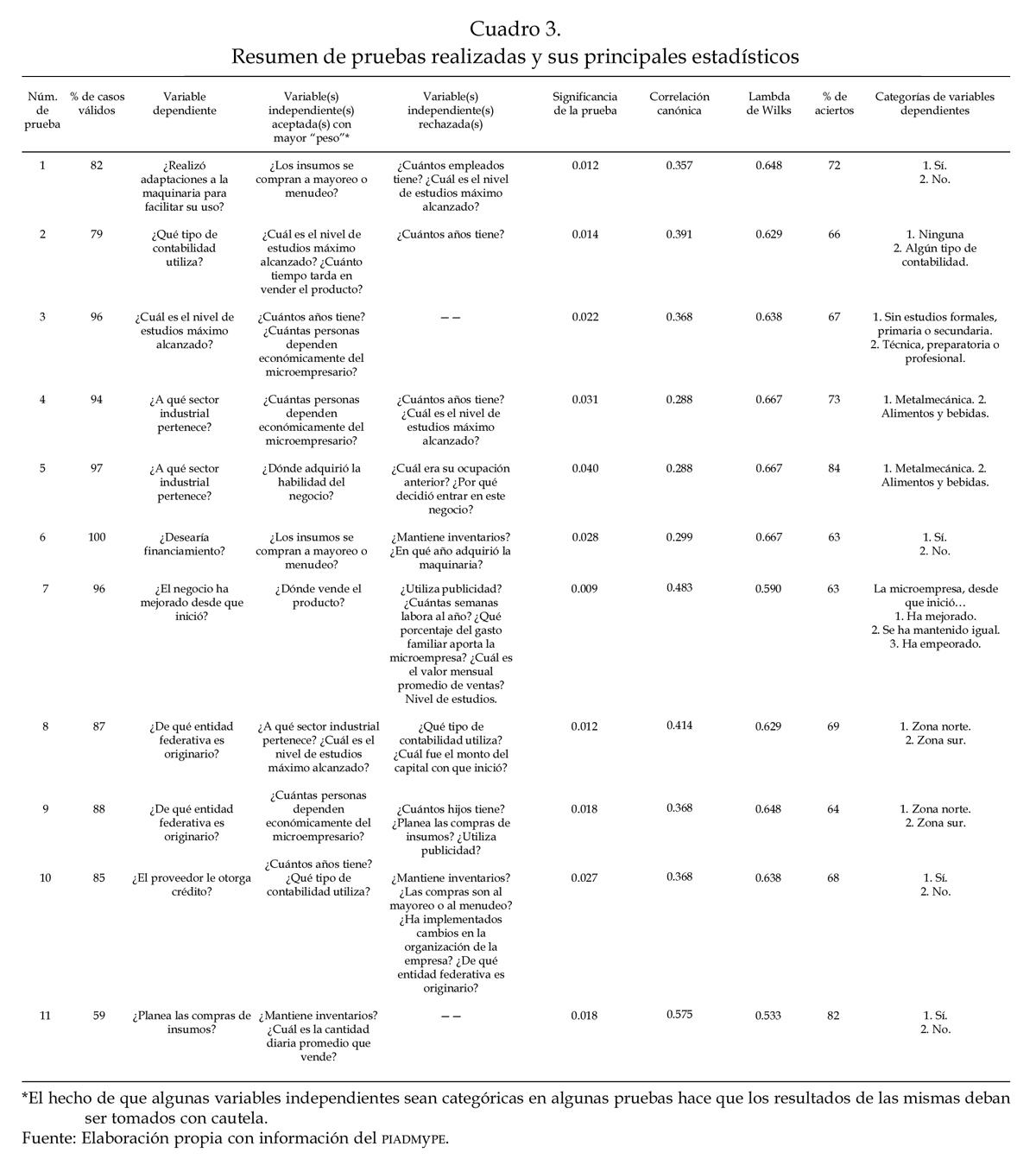 Cuadro 3.
Resumen de pruebas realizadas y sus principales estadísticos

| Núm. de prueba | % de casos válidos | Variable dependiente | Variable(s) independiente(s) aceptada(s) con mayor "peso"* | Variable(s) independiente(s) rechazada(s) | Significancia de la prueba | Correlación canónica | Lambda de Wilks | % de aciertos | Categorías de variables dependientes |
|---|---|---|---|---|---|---|---|---|---|
| 1 | 82 | ¿Realizó adaptaciones a la maquinaria para facilitar su uso? | ¿Los insumos se compran a mayoreo o menudeo? | ¿Cuántos empleados tiene? ¿Cuál es el nivel de estudios máximo alcanzado? | 0.012 | 0.357 | 0.648 | 72 | 1. Sí. 2. No. |
| 2 | 79 | ¿Qué tipo de contabilidad utiliza? | ¿Cuál es el nivel de estudios máximo alcanzado? ¿Cuánto tiempo tarda en vender el producto? | ¿Cuántos años tiene? | 0.014 | 0.391 | 0.629 | 66 | 1. Ninguna 2. Algún tipo de contabilidad. |
| 3 | 96 | ¿Cuál es el nivel de estudios máximo alcanzado? | ¿Cuántos años tiene? ¿Cuántas personas dependen económicamente del microempresario? | – – | 0.022 | 0.368 | 0.638 | 67 | 1. Sin estudios formales, primaria o secundaria. 2. Técnica, preparatoria o profesional. |
| 4 | 94 | ¿A qué sector industrial pertenece? | ¿Cuántas personas dependen económicamente del microempresario? | ¿Cuántos años tiene? ¿Cuál es el nivel de estudios máximo alcanzado? | 0.031 | 0.288 | 0.667 | 73 | 1. Metalmecánica. 2. Alimentos y bebidas. |
| 5 | 97 | ¿A qué sector industrial pertenece? | ¿Dónde adquirió la habilidad del negocio? | ¿Cuál era su ocupación anterior? ¿Por qué decidió entrar en este negocio? | 0.040 | 0.288 | 0.667 | 84 | 1. Metalmecánica. 2. Alimentos y bebidas. |
| 6 | 100 | ¿Desearía financiamiento? | ¿Los insumos se compran a mayoreo o menudeo? | ¿Mantiene inventarios? ¿En qué año adquirió la maquinaria? | 0.028 | 0.299 | 0.667 | 63 | 1. Sí. 2. No. |
| 7 | 96 | ¿El negocio ha mejorado desde que inició? | ¿Dónde vende el producto? | ¿Utiliza publicidad? ¿Cuántas semanas labora al año? ¿Qué porcentaje del gasto familiar aporta la microempresa? ¿Cuál es el valor mensual promedio de ventas? Nivel de estudios. | 0.009 | 0.483 | 0.590 | 63 | La microempresa, desde que inició… 1. Ha mejorado. 2. Se ha mantenido igual. 3. Ha empeorado. |
| 8 | 87 | ¿De qué entidad federativa es originario? | ¿A qué sector industrial pertenece? ¿Cuál es el nivel de estudios máximo alcanzado? | ¿Qué tipo de contabilidad utiliza? ¿Cuál fue el monto del capital con que inició? | 0.012 | 0.414 | 0.629 | 69 | 1. Zona norte. 2. Zona sur. |
| 9 | 88 | ¿De qué entidad federativa es originario? | ¿Cuántas personas dependen económicamente del microempresario? | ¿Cuántos hijos tiene? ¿Planea las compras de insumos? ¿Utiliza publicidad? | 0.018 | 0.368 | 0.648 | 64 | 1. Zona norte. 2. Zona sur. |
| 10 | 85 | ¿El proveedor le otorga crédito? | ¿Cuántos años tiene? ¿Qué tipo de contabilidad utiliza? | ¿Mantiene inventarios? ¿Las compras son al mayoreo o al menudeo? ¿Ha implementados cambios en la organización de la empresa? ¿De qué entidad federativa es originario? | 0.027 | 0.368 | 0.638 | 68 | 1. Sí. 2. No. |
| 11 | 59 | ¿Planea las compras de insumos? | ¿Mantiene inventarios? ¿Cuál es la cantidad diaria promedio que vende? | – – | 0.018 | 0.575 | 0.533 | 82 | 1. Sí. 2. No. |

*El hecho de que algunas variables independientes sean categóricas en algunas pruebas hace que los resultados de las mismas deban ser tomados con cautela.
Fuente: Elaboración propia con información del PIADMYPE.